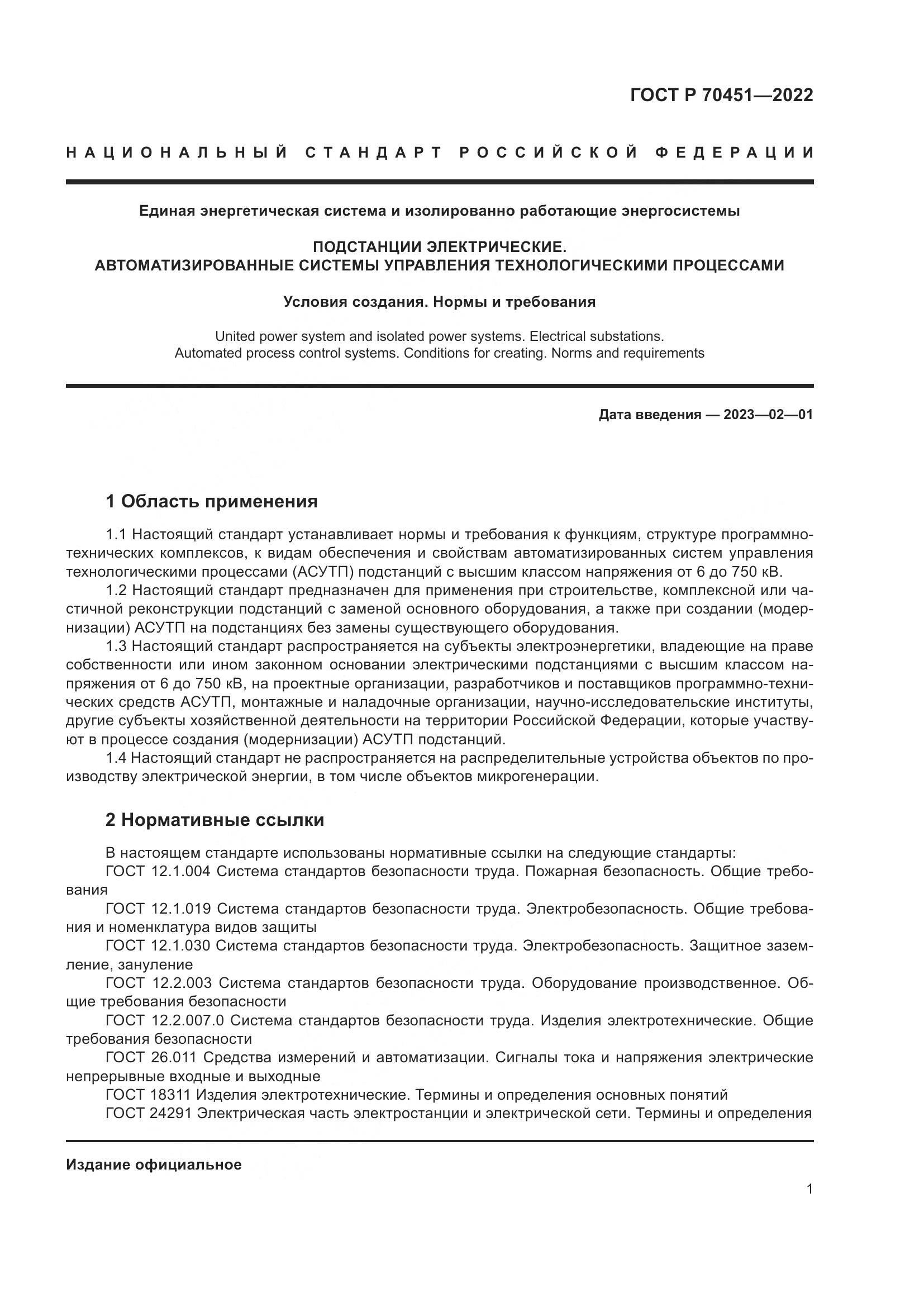 ГОСТ Р 70451—2022

НАЦИОНАЛЬНЫЙ СТАНДАРТ РОССИЙСКОЙ ФЕДЕРАЦИИ

Единая энергетическая система и изолированно работающие энергосистемы

ПОДСТАНЦИИ ЭЛЕКТРИЧЕСКИЕ. АВТОМАТИЗИРОВАННЫЕ СИСТЕМЫ УПРАВЛЕНИЯ ТЕХНОЛОГИЧЕСКИМИ ПРОЦЕССАМИ

Условия создания. Нормы и требования

United power system and isolated power systems. Electrical substations. Automated process control systems. Conditions for creating. Norms and requirements

Дата введения — 2023—02—01

1 Область применения

1.1 Настоящий стандарт устанавливает нормы и требования к функциям, структуре программно-технических комплексов, к видам обеспечения и свойствам автоматизированных систем управления технологическими процессами (АСУТП) подстанций с высшим классом напряжения от 6 до 750 кВ.

1.2 Настоящий стандарт предназначен для применения при строительстве, комплексной или частичной реконструкции подстанций с заменой основного оборудования, а также при создании (модернизации) АСУТП на подстанциях без замены существующего оборудования.

1.3 Настоящий стандарт распространяется на субъекты электроэнергетики, владеющие на праве собственности или ином законном основании электрическими подстанциями с высшим классом напряжения от 6 до 750 кВ, на проектные организации, разработчиков и поставщиков программно-технических средств АСУТП, монтажные и наладочные организации, научно-исследовательские институты, другие субъекты хозяйственной деятельности на территории Российской Федерации, которые участвуют в процессе создания (модернизации) АСУТП подстанций.

1.4 Настоящий стандарт не распространяется на распределительные устройства объектов по производству электрической энергии, в том числе объектов микрогенерации.

2 Нормативные ссылки

В настоящем стандарте использованы нормативные ссылки на следующие стандарты:

ГОСТ 12.1.004 Система стандартов безопасности труда. Пожарная безопасность. Общие требования

ГОСТ 12.1.019 Система стандартов безопасности труда. Электробезопасность. Общие требования и номенклатура видов защиты

ГОСТ 12.1.030 Система стандартов безопасности труда. Электробезопасность. Защитное заземление, зануление

ГОСТ 12.2.003 Система стандартов безопасности труда. Оборудование производственное. Общие требования безопасности

ГОСТ 12.2.007.0 Система стандартов безопасности труда. Изделия электротехнические. Общие требования безопасности

ГОСТ 26.011 Средства измерений и автоматизации. Сигналы тока и напряжения электрические непрерывные входные и выходные

ГОСТ 18311 Изделия электротехнические. Термины и определения основных понятий

ГОСТ 24291 Электрическая часть электростанции и электрической сети. Термины и определения

Издание официальное

1